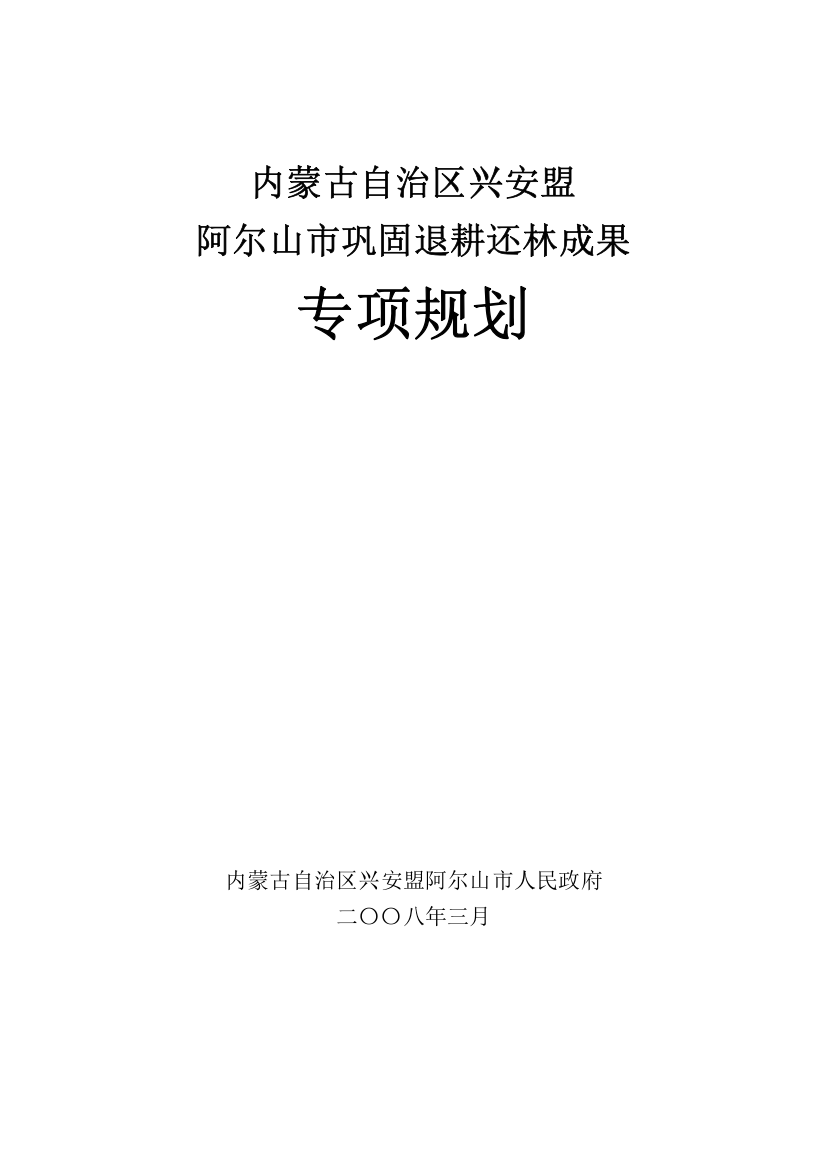 内蒙古自治区兴安盟
阿尔山市巩固退耕还林成果
专项规划

内蒙古自治区兴安盟阿尔山市人民政府
二〇〇八年三月